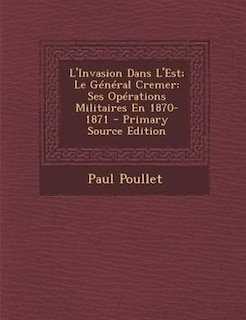 L'Invasion Dans L'Est: Le Général Cremer: Ses Opérations Militaires En 1870-1871 - Primary Source Edition

Paul Poullet